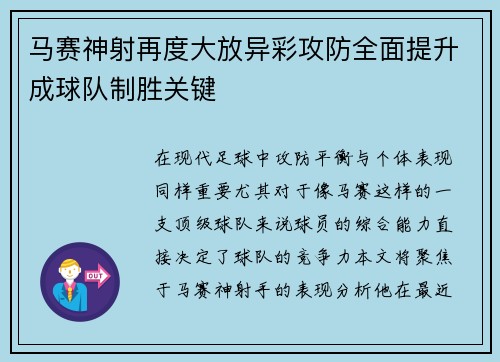 马赛神射再度大放异彩攻防全面提升成球队制胜关键

在现代足球中攻防平衡与个体表现同样重要尤其对于像马赛这样的一支顶级球队来说球员的综合能力直接决定了球队的竞争力本文将聚焦于马赛神射手的表现分析他在最近

OUT